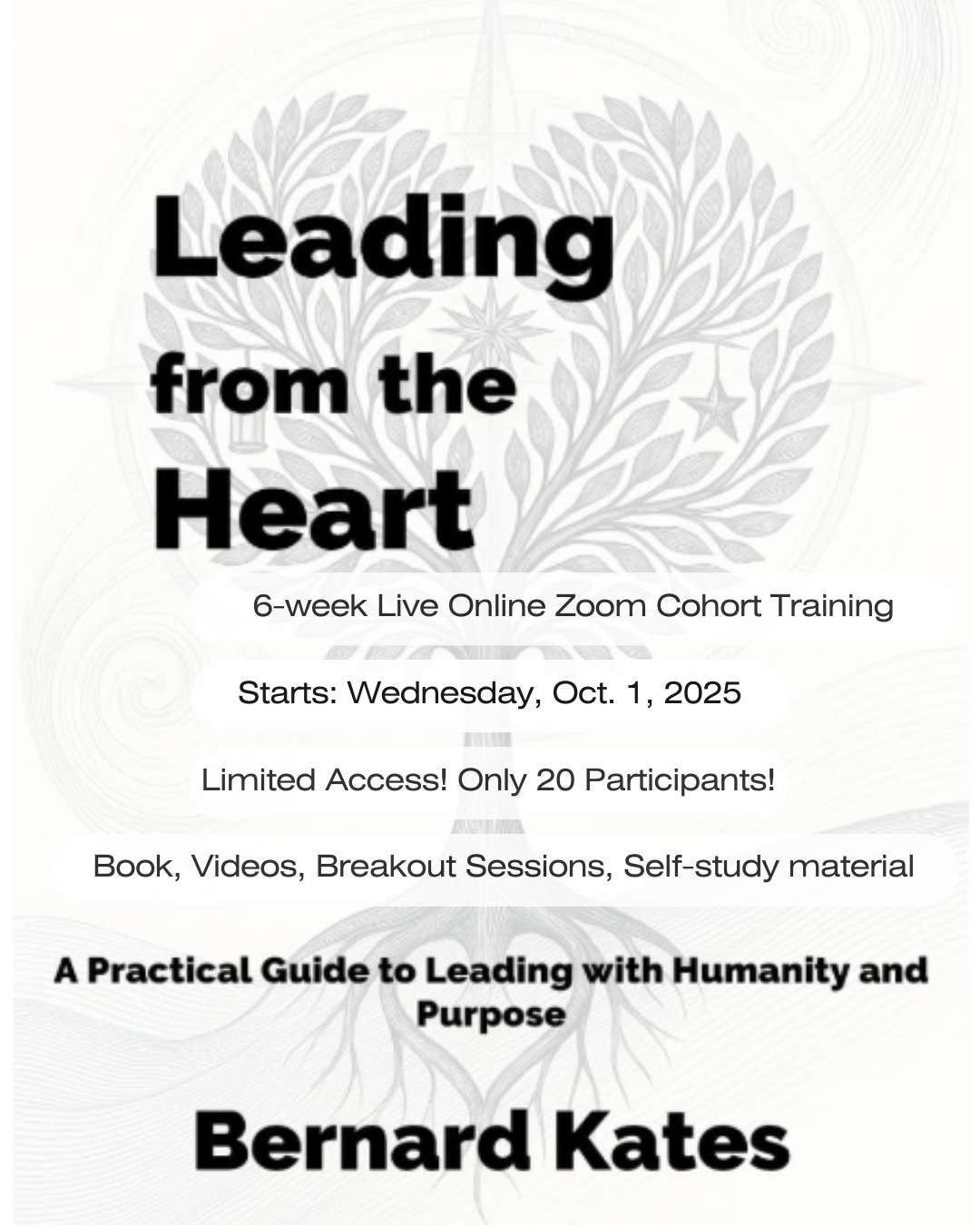 Leading
from the
Heart

6-week Live Online Zoom Cohort Training

Starts: Wednesday, Oct. 1, 2025

Limited Access! Only 20 Participants!

Book, Videos, Breakout Sessions, Self-study material

A Practical Guide to Leading with Humanity and Purpose

Bernard Kates